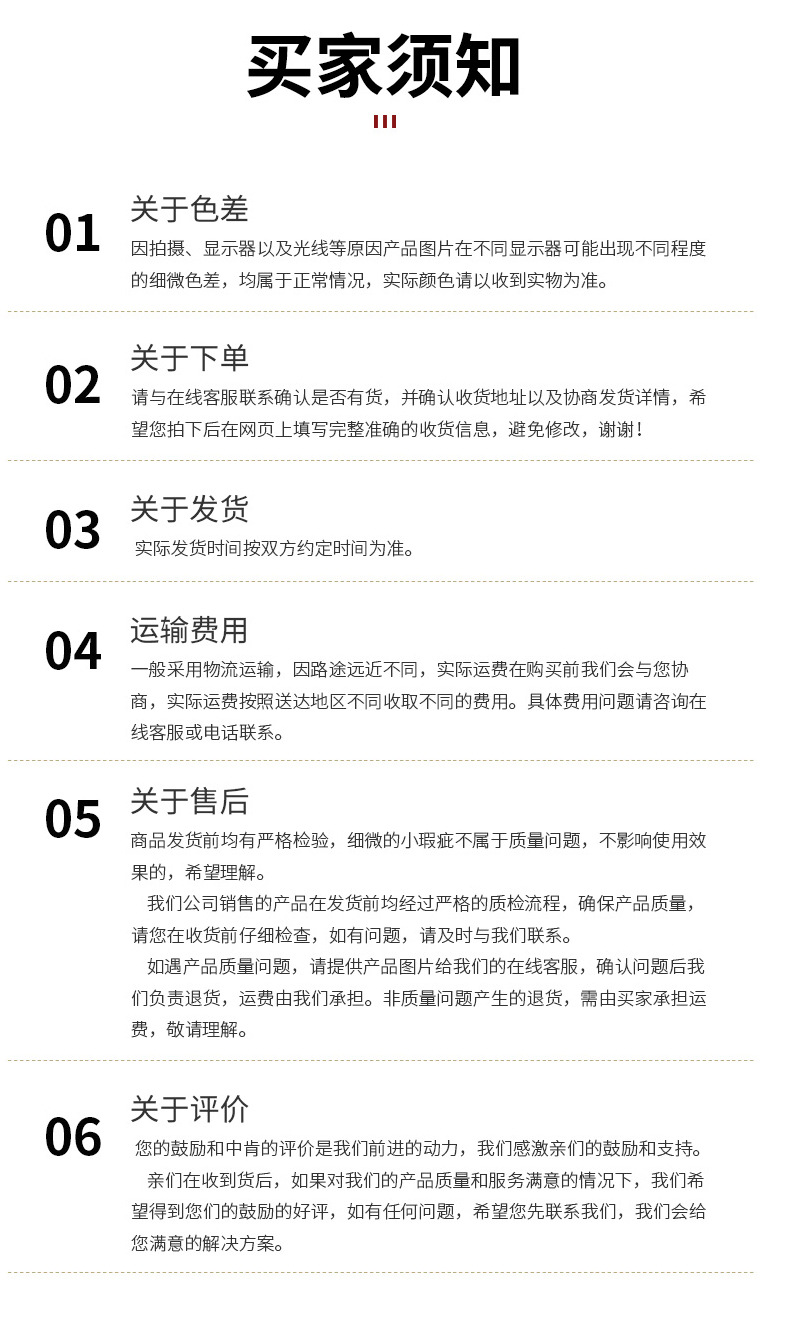 买家须知

01
关于色差
因拍摄、显示器以及光线等原因产品图片在不同显示器可能出现不同程度的细微色差，均属于正常情况，实际颜色请以收到实物为准。

02
关于下单
请与在线客服联系确认是否有货，并确认收货地址以及协商发货详情，希望您拍下后在网页上填写完整准确的收货信息，避免修改，谢谢！

03
关于发货
实际发货时间按双方约定时间为准。

04
运输费用
一般采用物流运输，因路途远近不同，实际运费在购买前我们会与您协商，实际运费按照送达地区不同收取不同的费用。具体费用问题请咨询在线客服或电话联系。

05
关于售后
商品发货前均有严格检验，细微的小瑕疵不属于质量问题，不影响使用效果的，希望理解。
我们公司销售的产品在发货前均经过严格的质检流程，确保产品质量，请您在收货前仔细检查，如有问题，请及时与我们联系。
如遇产品质量问题，请提供产品图片给我们的在线客服，确认问题后我们负责退货，运费由我们承担。非质量问题产生的退货，需由买家承担运费，敬请理解。

06
关于评价
您的鼓励和中肯的评价是我们前进的动力，我们感激亲们的鼓励和支持。
亲们在收到货后，如果对我们的产品质量和服务满意的情况下，我们希望得到您们的鼓励的好评，如有任何问题，希望您先联系我们，我们会给您满意的解决方案。